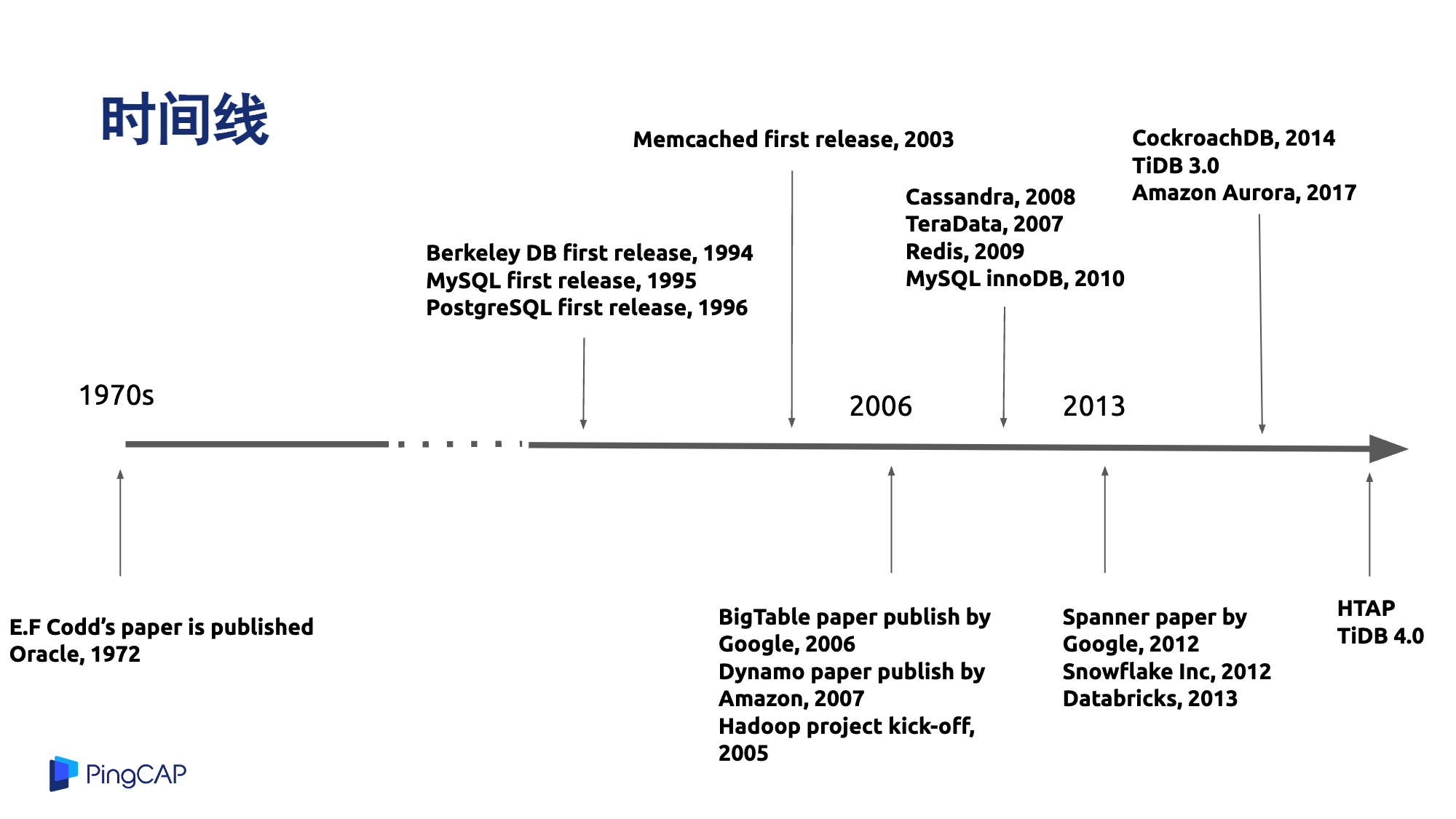 时间线

Memcached first release, 2003

CockroachDB, 2014
TiDB 3.0
Amazon Aurora, 2017

Cassandra, 2008
TeraData, 2007
Redis, 2009
MySQL innoDB, 2010

Berkeley DB first release, 1994
MySQL first release, 1995
PostgreSQL first release, 1996

1970s

2006

2013

E.F Codd's paper is published
Oracle, 1972

BigTable paper publish by Google, 2006
Dynamo paper publish by Amazon, 2007
Hadoop project kick-off, 2005

Spanner paper by Google, 2012
Snowflake Inc, 2012
Databricks, 2013

HTAP
TiDB 4.0

PingCAP